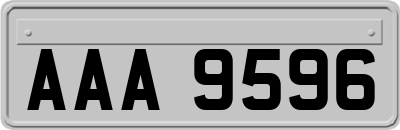 AAA 9596